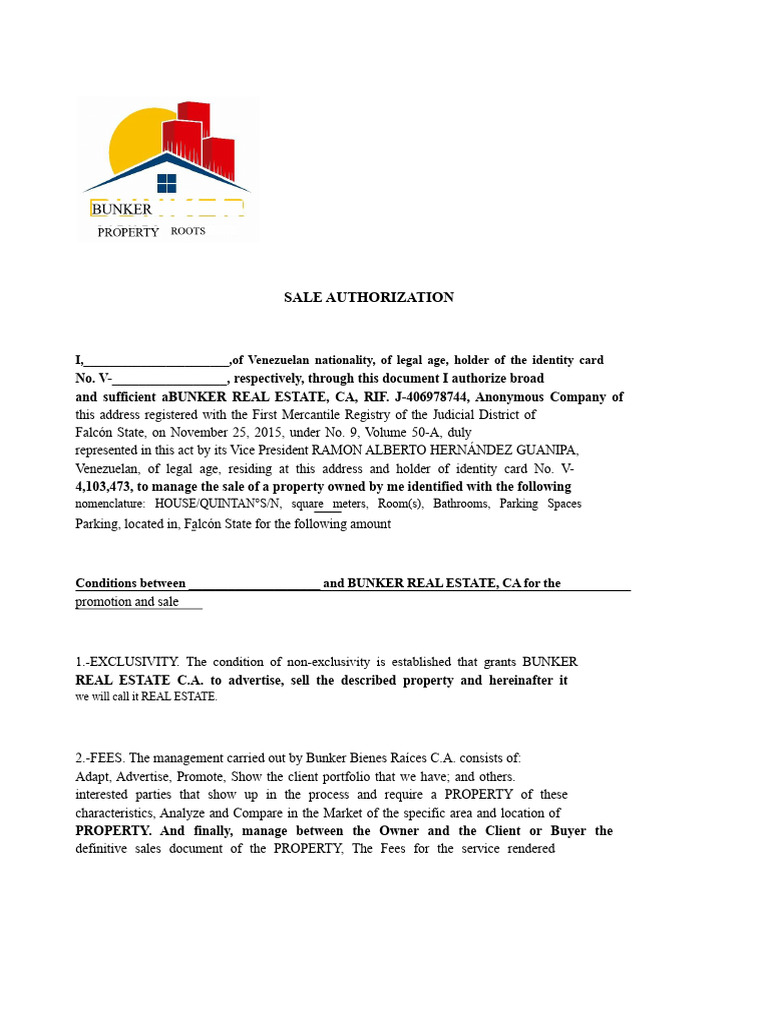 BUNKER
PROPERTY ROOTS

SALE AUTHORIZATION

I,______________________,of Venezuelan nationality, of legal age, holder of the identity card No. V-__________________, respectively, through this document I authorize broad and sufficient aBUNKER REAL ESTATE, CA, RIF. J-406978744, Anonymous Company of this address registered with the First Mercantile Registry of the Judicial District of Falcón State, on November 25, 2015, under No. 9, Volume 50-A, duly represented in this act by its Vice President RAMON ALBERTO HERNÁNDEZ GUANIPA, Venezuelan, of legal age, residing at this address and holder of identity card No. V-4,103,473, to manage the sale of a property owned by me identified with the following nomenclature: HOUSE/QUINTANºS/N, square meters, Room(s), Bathrooms, Parking Spaces Parking, located in, Falcón State for the following amount

Conditions between ____________________ and BUNKER REAL ESTATE, CA for the promotion and sale

1.-EXCLUSIVITY. The condition of non-exclusivity is established that grants BUNKER REAL ESTATE C.A. to advertise, sell the described property and hereinafter it we will call it REAL ESTATE.

2.-FEES. The management carried out by Bunker Bienes Raíces C.A. consists of: Adapt, Advertise, Promote, Show the client portfolio that we have; and others. interested parties that show up in the process and require a PROPERTY of these characteristics, Analyze and Compare in the Market of the specific area and location of PROPERTY. And finally, manage between the Owner and the Client or Buyer the definitive sales document of the PROPERTY, The Fees for the service rendered